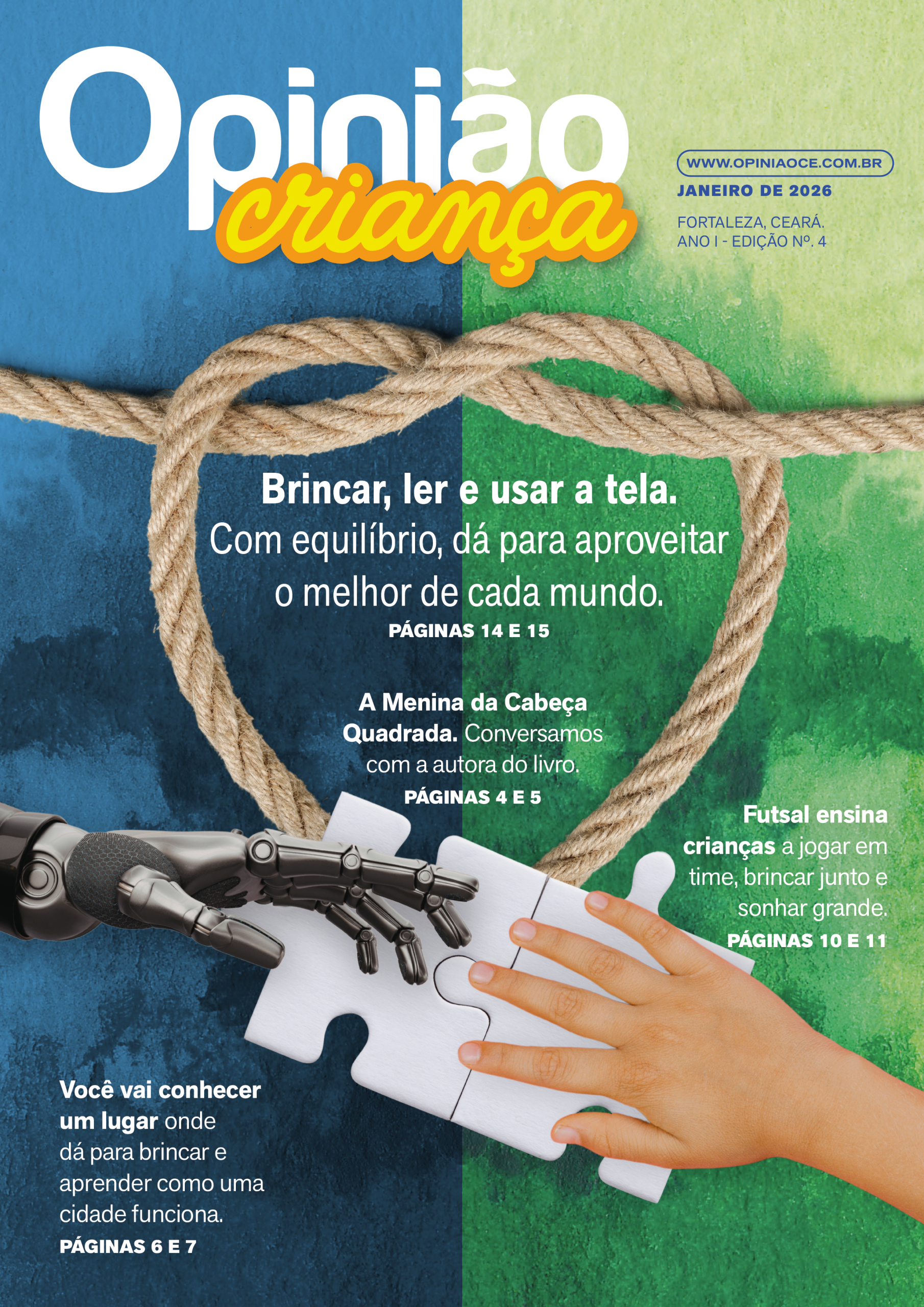 Opinião
criança

WWW.OPINIAOCE.COM.BR
JANEIRO DE 2026
FORTALEZA, CEARÁ.
ANO I - EDIÇÃO Nº. 4

Brincar, ler e usar a tela.
Com equilíbrio, dá para aproveitar o melhor de cada mundo.
PÁGINAS 14 E 15

A Menina da Cabeça Quadrada. Conversamos com a autora do livro.
PÁGINAS 4 E 5

Futsal ensina crianças a jogar em time, brincar junto e sonhar grande.
PÁGINAS 10 E 11

Você vai conhecer um lugar onde dá para brincar e aprender como uma cidade funciona.
PÁGINAS 6 E 7